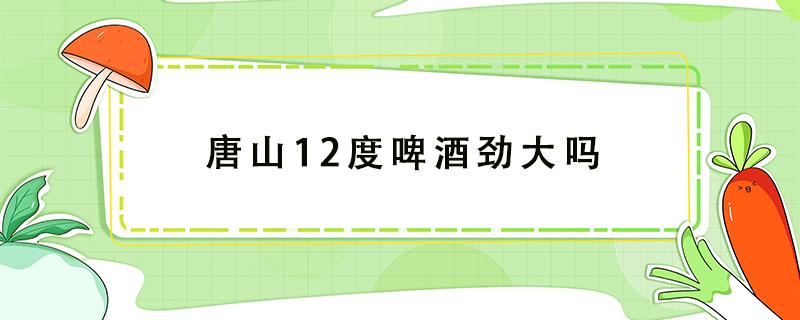 唐山12度啤酒劲大吗